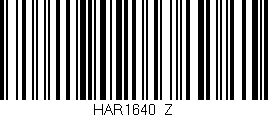 HAR1640 Z